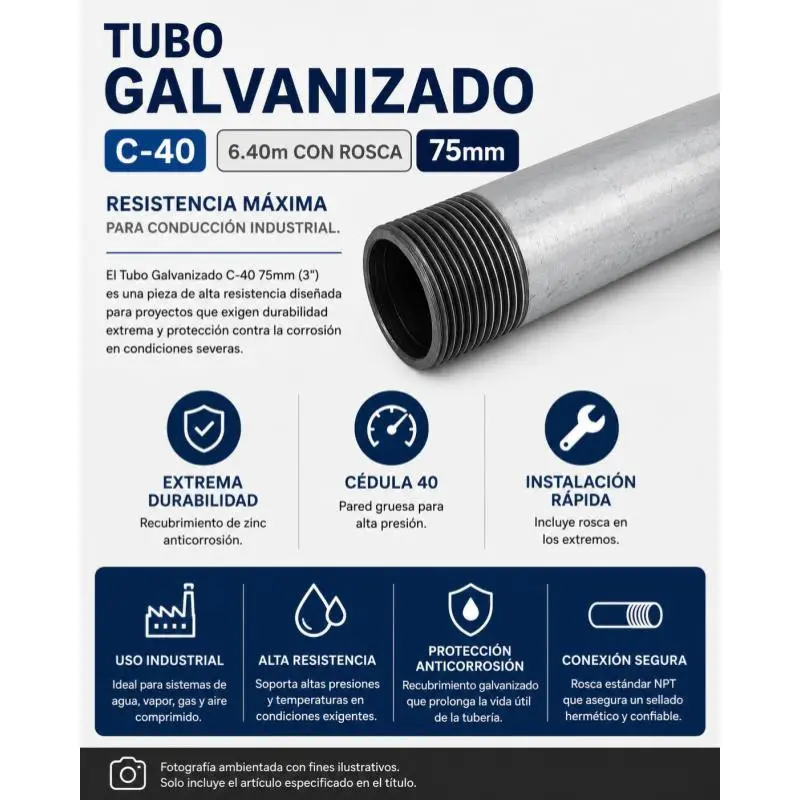 TUBO
GALVANIZADO

C-40 6.40m CON ROSCA 75mm

RESISTENCIA MÁXIMA
PARA CONDUCCIÓN INDUSTRIAL.

El Tubo Galvanizado C-40 75mm (3") es una pieza de alta resistencia diseñada para proyectos que exigen durabilidad extrema y protección contra la corrosión en condiciones severas.

EXTREMA DURABILIDAD
Recubrimiento de zinc anticorrosión.

CÉDULA 40
Pared gruesa para alta presión.

INSTALACIÓN RÁPIDA
Incluye rosca en los extremos.

USO INDUSTRIAL
Ideal para sistemas de agua, vapor, gas y aire comprimido.

ALTA RESISTENCIA
Soporta altas presiones y temperaturas en condiciones exigentes.

PROTECCIÓN ANTICORROSIÓN
Recubrimiento galvanizado que prolonga la vida útil de la tubería.

CONEXIÓN SEGURA
Rosca estándar NPT que asegura un sellado hermético y confiable.

Fotografía ambientada con fines ilustrativos.
Solo incluye el artículo especificado en el título.